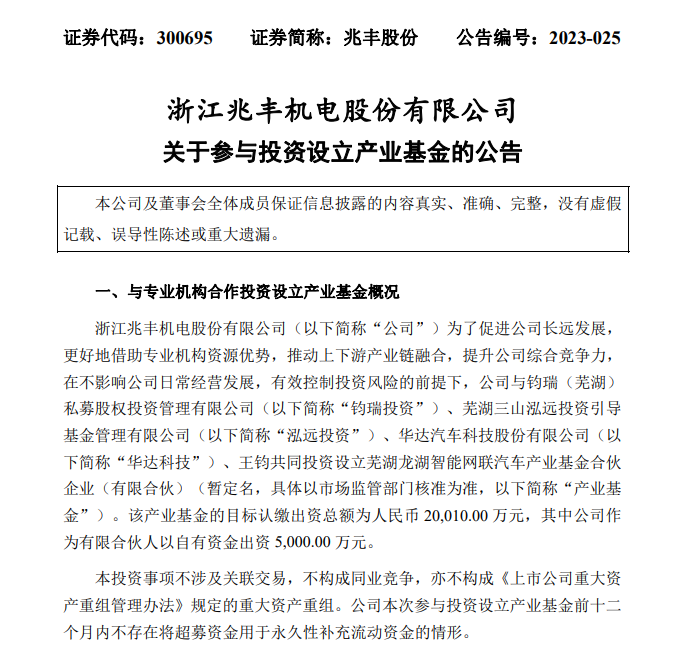 证券代码：300695　　证券简称：兆丰股份　　公告编号：2023-025

浙江兆丰机电股份有限公司
关于参与投资设立产业基金的公告

本公司及董事会全体成员保证信息披露的内容真实、准确、完整，没有虚假记载、误导性陈述或重大遗漏。

一、与专业机构合作投资设立产业基金概况

浙江兆丰机电股份有限公司（以下简称“公司”）为了促进公司长远发展，更好地借助专业机构资源优势，推动上下游产业链融合，提升公司综合竞争力，在不影响公司日常经营发展，有效控制投资风险的前提下，公司与钧瑞（芜湖）私募股权投资管理有限公司（以下简称“钧瑞投资”）、芜湖三山泓远投资引导基金管理有限公司（以下简称“泓远投资”）、华达汽车科技股份有限公司（以下简称“华达科技”）、王钧共同投资设立芜湖龙湖智能网联汽车产业基金合伙企业（有限合伙）（暂定名，具体以市场监管部门核准为准，以下简称“产业基金”）。该产业基金的目标认缴出资总额为人民币 20,010.00 万元，其中公司作为有限合伙人以自有资金出资 5,000.00 万元。

本投资事项不涉及关联交易，不构成同业竞争，亦不构成《上市公司重大资产重组管理办法》规定的重大资产重组。公司本次参与投资设立产业基金前十二个月内不存在将超募资金用于永久性补充流动资金的情形。